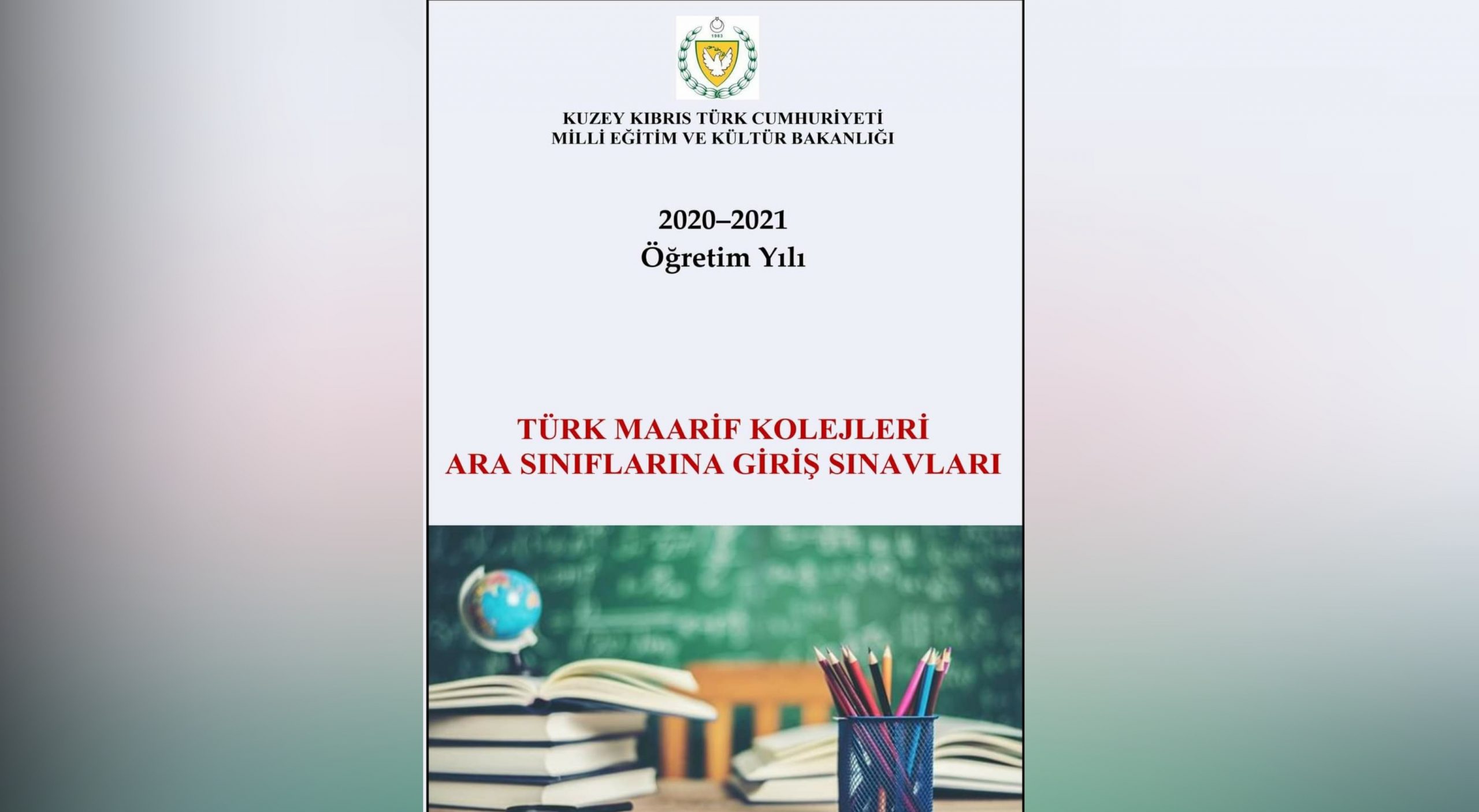 KUZEY KIBRIS TÜRK CUMHURİYETİ
MİLLİ EĞİTİM VE KÜLTÜR BAKANLIĞI

2020–2021
Öğretim Yılı

TÜRK MAARİF KOLEJLERİ
ARA SINIFLARINA GİRİŞ SINAVLARI